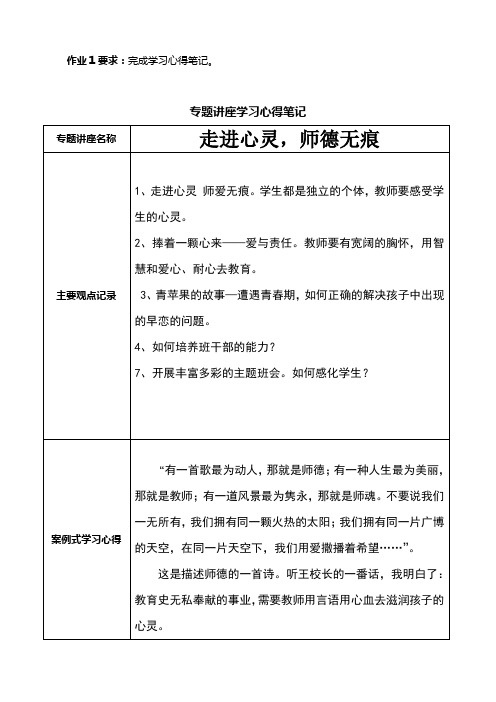 作业１要求：完成学习心得笔记。

专题讲座学习心得笔记

| 专题讲座名称 | 走进心灵，师德无痕 |
|---|---|
| 主要观点记录 | 1、走进心灵 师爱无痕。学生都是独立的个体，教师要感受学生的心灵。<br>2、捧着一颗心来——爱与责任。教师要有宽阔的胸怀，用智慧和爱心、耐心去教育。<br>3、青苹果的故事—遭遇青春期，如何正确的解决孩子中出现的早恋的问题。<br>4、如何培养班干部的能力？<br>7、开展丰富多彩的主题班会。如何感化学生？ |
| 案例式学习心得 | “有一首歌最为动人，那就是师德；有一种人生最为美丽，那就是教师；有一道风景最为隽永，那就是师魂。不要说我们一无所有，我们拥有同一颗火热的太阳；我们拥有同一片广博的天空，在同一片天空下，我们用爱撒播着希望……”。<br>这是描述师德的一首诗。听王校长的一番话，我明白了：教育史无私奉献的事业，需要教师用言语用心血去滋润孩子的心灵。 |